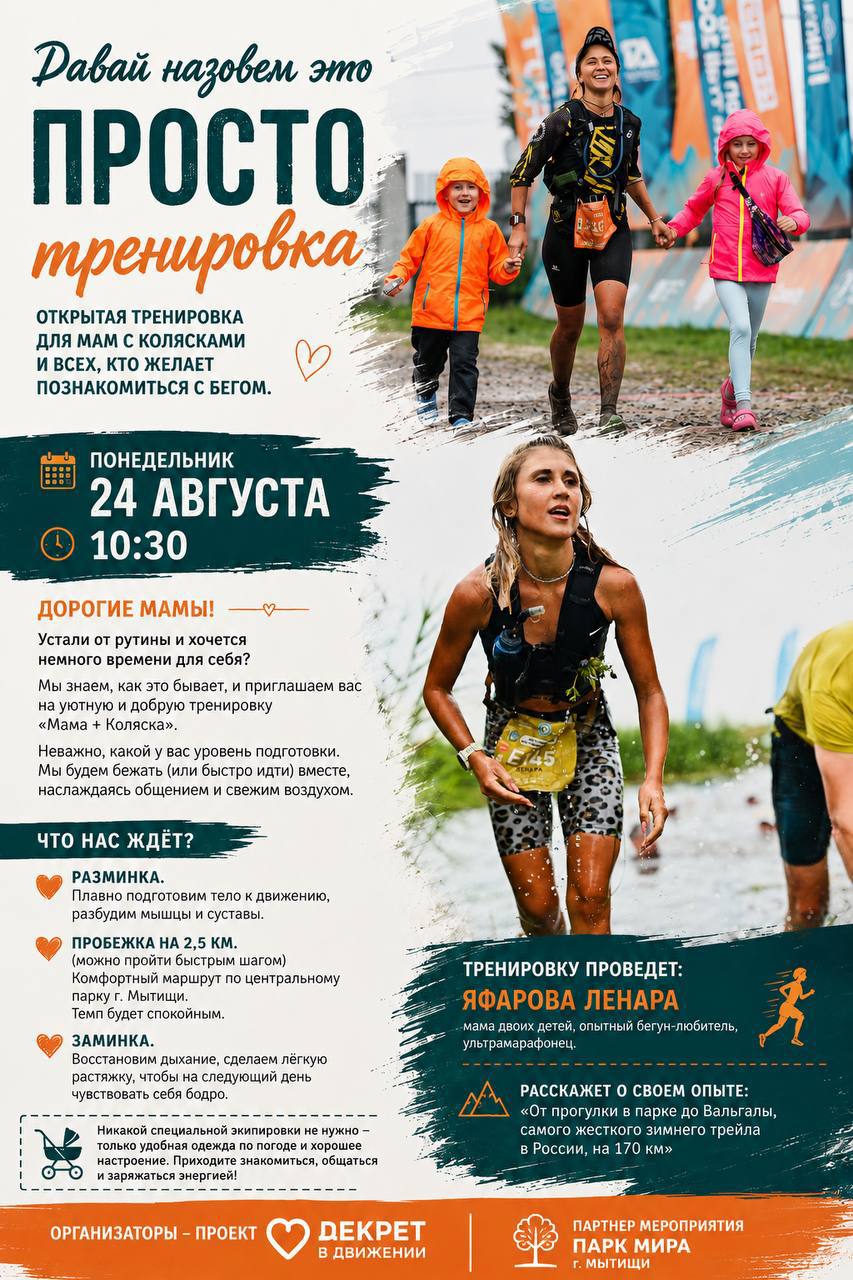 Давай назовем это
ПРОСТО
тренировка

ОТКРЫТАЯ ТРЕНИРОВКА ДЛЯ МАМ С КОЛЯСКАМИ И ВСЕХ, КТО ЖЕЛАЕТ ПОЗНАКОМИТЬСЯ С БЕГОМ.

ПОНЕДЕЛЬНИК
24 АВГУСТА
10:30

ДОРОГИЕ МАМЫ!

Устали от рутины и хочется немного времени для себя?

Мы знаем, как это бывает, и приглашаем вас на уютную и добрую тренировку «Мама + Коляска».

Неважно, какой у вас уровень подготовки. Мы будем бежать (или быстро идти) вместе, наслаждаясь общением и свежим воздухом.

ЧТО НАС ЖДЁТ?

РАЗМИНКА.
Плавно подготовим тело к движению, разбудим мышцы и суставы.

ПРОБЕЖКА НА 2,5 КМ.
(можно пройти быстрым шагом)
Комфортный маршрут по центральному парку г. Мытищи.
Темп будет спокойным.

ЗАМИНКА.
Восстановим дыхание, сделаем лёгкую растяжку, чтобы на следующий день чувствовать себя бодро.

Никакой специальной экипировки не нужно – только удобная одежда по погоде и хорошее настроение. Приходите знакомиться, общаться и заряжаться энергией!

E745
ЛЕНАРА

ТРЕНИРОВКУ ПРОВЕДЕТ:
ЯФАРОВА ЛЕНАРА
мама двоих детей, опытный бегун-любитель, ультрамарафонец.

РАССКАЖЕТ О СВОЕМ ОПЫТЕ:
«От прогулки в парке до Вальгалы, самого жесткого зимнего трейла в России, на 170 км»

ОРГАНИЗАТОРЫ – ПРОЕКТ ДЕКРЕТ В ДВИЖЕНИИ

ПАРТНЕР МЕРОПРИЯТИЯ
ПАРК МИРА
г. МЫТИЩИ